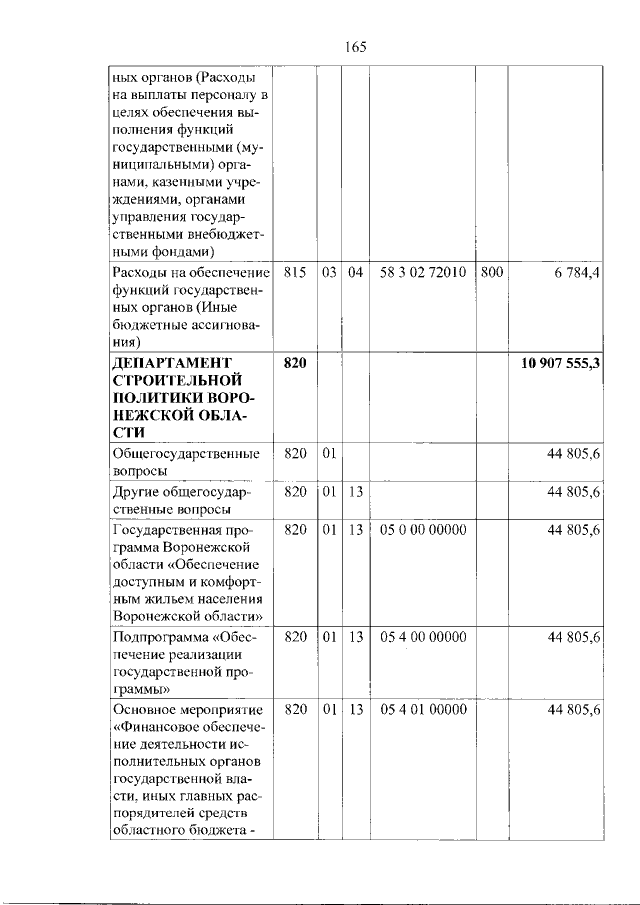 165

| ных органов (Расходы на выплаты персоналу в целях обеспечения выполнения функций государственными (муниципальными) органами, казенными учреждениями, органами управления государственными внебюджетными фондами) | | | | | | |
|---|---|---|---|---|---|---|
| Расходы на обеспечение функций государственных органов (Иные бюджетные ассигнования) | 815 | 03 | 04 | 58 3 02 72010 | 800 | 6 784,4 |
| ДЕПАРТАМЕНТ СТРОИТЕЛЬНОЙ ПОЛИТИКИ ВОРОНЕЖСКОЙ ОБЛАСТИ | 820 | | | | | 10 907 555,3 |
| Общегосударственные вопросы | 820 | 01 | | | | 44 805,6 |
| Другие общегосударственные вопросы | 820 | 01 | 13 | | | 44 805,6 |
| Государственная программа Воронежской области «Обеспечение доступным и комфортным жильем населения Воронежской области» | 820 | 01 | 13 | 05 0 00 00000 | | 44 805,6 |
| Подпрограмма «Обеспечение реализации государственной программы» | 820 | 01 | 13 | 05 4 00 00000 | | 44 805,6 |
| Основное мероприятие «Финансовое обеспечение деятельности исполнительных органов государственной власти, иных главных распорядителей средств областного бюджета - | 820 | 01 | 13 | 05 4 01 00000 | | 44 805,6 |